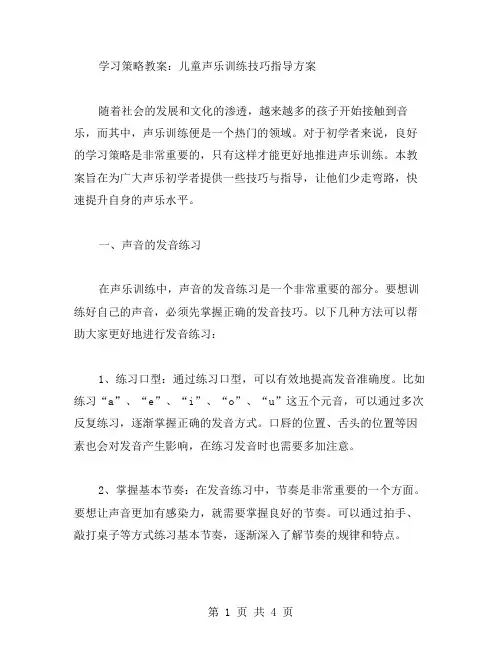 学习策略教案：儿童声乐训练技巧指导方案

随着社会的发展和文化的渗透，越来越多的孩子开始接触到音乐，而其中，声乐训练便是一个热门的领域。对于初学者来说，良好的学习策略是非常重要的，只有这样才能更好地推进声乐训练。本教案旨在为广大声乐初学者提供一些技巧与指导，让他们少走弯路，快速提升自身的声乐水平。

一、声音的发音练习

在声乐训练中，声音的发音练习是一个非常重要的部分。要想训练好自己的声音，必须先掌握正确的发音技巧。以下几种方法可以帮助大家更好地进行发音练习：

1、练习口型：通过练习口型，可以有效地提高发音准确度。比如练习“a”、“e”、“i”、“o”、“u”这五个元音，可以通过多次反复练习，逐渐掌握正确的发音方式。口唇的位置、舌头的位置等因素也会对发音产生影响，在练习发音时也需要多加注意。

2、掌握基本节奏：在发音练习中，节奏是非常重要的一个方面。要想让声音更加有感染力，就需要掌握良好的节奏。可以通过拍手、敲打桌子等方式练习基本节奏，逐渐深入了解节奏的规律和特点。

第 1 页 共 4 页